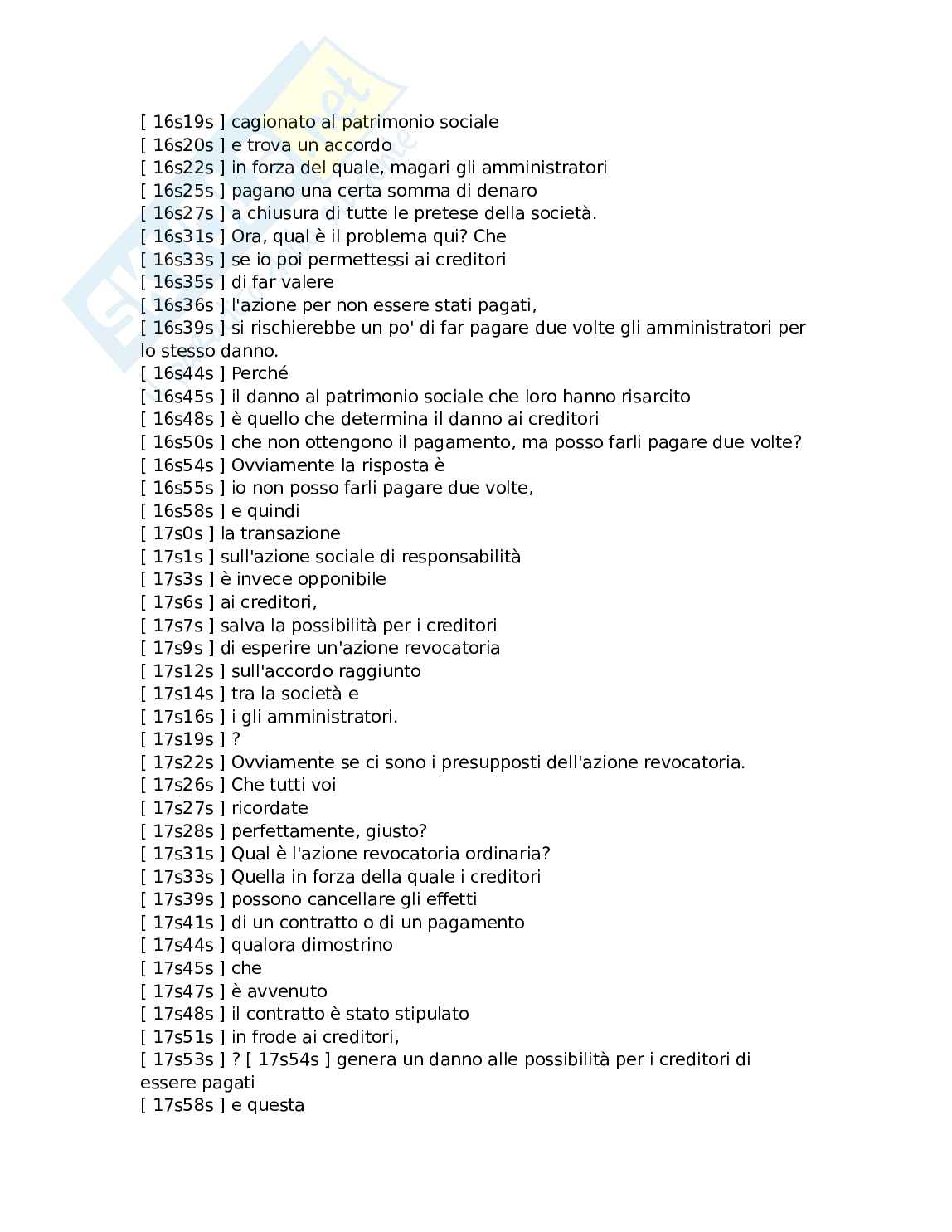 [ 16s19s ] cagionato al patrimonio sociale
[ 16s20s ] e trova un accordo
[ 16s22s ] in forza del quale, magari gli amministratori
[ 16s25s ] pagano una certa somma di denaro
[ 16s27s ] a chiusura di tutte le pretese della società.
[ 16s31s ] Ora, qual è il problema qui? Che
[ 16s33s ] se io poi permettessi ai creditori
[ 16s35s ] di far valere
[ 16s36s ] l'azione per non essere stati pagati,
[ 16s39s ] si rischierebbe un po' di far pagare due volte gli amministratori per lo stesso danno.
[ 16s44s ] Perché
[ 16s45s ] il danno al patrimonio sociale che loro hanno risarcito
[ 16s48s ] è quello che determina il danno ai creditori
[ 16s50s ] che non ottengono il pagamento, ma posso farli pagare due volte?
[ 16s54s ] Ovviamente la risposta è
[ 16s55s ] io non posso farli pagare due volte,
[ 16s58s ] e quindi
[ 17s0s ] la transazione
[ 17s1s ] sull'azione sociale di responsabilità
[ 17s3s ] è invece opponibile
[ 17s6s ] ai creditori,
[ 17s7s ] salva la possibilità per i creditori
[ 17s9s ] di esperire un'azione revocatoria
[ 17s12s ] sull'accordo raggiunto
[ 17s14s ] tra la società e
[ 17s16s ] i gli amministratori.
[ 17s19s ] ?
[ 17s22s ] Ovviamente se ci sono i presupposti dell'azione revocatoria.
[ 17s26s ] Che tutti voi
[ 17s27s ] ricordate
[ 17s28s ] perfettamente, giusto?
[ 17s31s ] Qual è l'azione revocatoria ordinaria?
[ 17s33s ] Quella in forza della quale i creditori
[ 17s39s ] possono cancellare gli effetti
[ 17s41s ] di un contratto o di un pagamento
[ 17s44s ] qualora dimostrino
[ 17s45s ] che
[ 17s47s ] è avvenuto
[ 17s48s ] il contratto è stato stipulato
[ 17s51s ] in frode ai creditori,
[ 17s53s ] ? [ 17s54s ] genera un danno alle possibilità per i creditori di essere pagati
[ 17s58s ] e questa